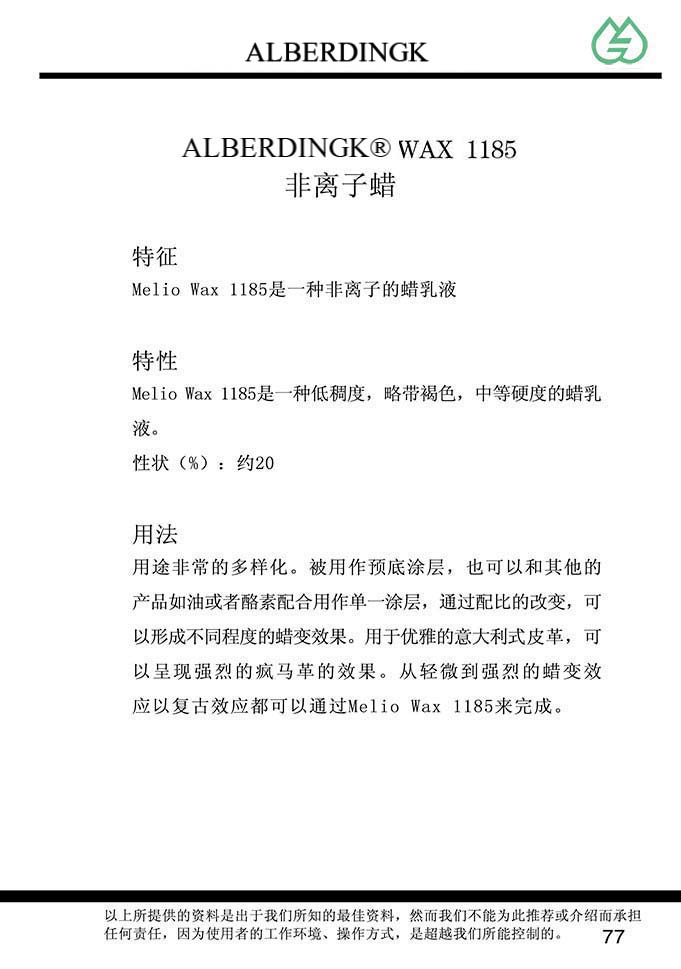 ALBERDINGK

ALBERDINGK® WAX 1185
非离子蜡

特征
Melio Wax 1185是一种非离子的蜡乳液

特性
Melio Wax 1185是一种低稠度，略带褐色，中等硬度的蜡乳液。
性状（%）：约20

用法
用途非常的多样化。被用作预底涂层，也可以和其他的产品如油或者酪素配合用作单一涂层，通过配比的改变，可以形成不同程度的蜡变效果。用于优雅的意大利式皮革，可以呈现强烈的疯马革的效果。从轻微到强烈的蜡变效应以复古效应都可以通过Melio Wax 1185来完成。

以上所提供的资料是出于我们所知的最佳资料，然而我们不能为此推荐或介绍而承担任何责任，因为使用者的工作环境、操作方式，是超越我们所能控制的。
77